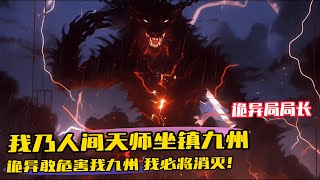 诡异局局长

我乃人间天师坐镇九州

诡异敢危害我九州 我必将消灭!